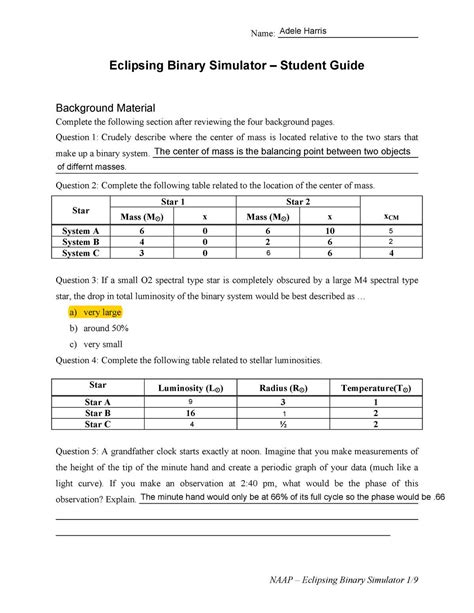 Name: Adele Harris

Eclipsing Binary Simulator – Student Guide

Background Material

Complete the following section after reviewing the four background pages.

Question 1: Crudely describe where the center of mass is located relative to the two stars that make up a binary system. The center of mass is the balancing point between two objects of differnt masses.

Question 2: Complete the following table related to the location of the center of mass.

| Star | Star 1 Mass ($M_\odot$) | Star 1 x | Star 2 Mass ($M_\odot$) | Star 2 x | $x_{CM}$ |
|---|---|---|---|---|---|
| System A | 6 | 0 | 6 | 10 | 5 |
| System B | 4 | 0 | 2 | 6 | 2 |
| System C | 3 | 0 | 6 | 6 | 4 |

Question 3: If a small O2 spectral type star is completely obscured by a large M4 spectral type star, the drop in total luminosity of the binary system would be best described as …

a) very large

b) around 50%

c) very small

Question 4: Complete the following table related to stellar luminosities.

| Star | Luminosity ($L_\odot$) | Radius ($R_\odot$) | Temperature($T_\odot$) |
|---|---|---|---|
| Star A | 9 | 3 | 1 |
| Star B | 16 | 1 | 2 |
| Star C | 4 | ½ | 2 |

Question 5: A grandfather clock starts exactly at noon. Imagine that you make measurements of the height of the tip of the minute hand and create a periodic graph of your data (much like a light curve). If you make an observation at 2:40 pm, what would be the phase of this observation? Explain. The minute hand would only be at 66% of its full cycle so the phase would be .66

NAAP – Eclipsing Binary Simulator 1/9